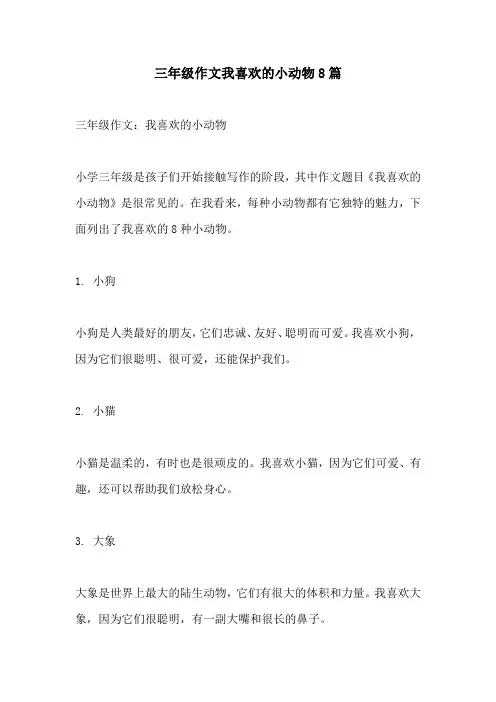 三年级作文我喜欢的小动物8篇

三年级作文：我喜欢的小动物

小学三年级是孩子们开始接触写作的阶段，其中作文题目《我喜欢的小动物》是很常见的。在我看来，每种小动物都有它独特的魅力，下面列出了我喜欢的8种小动物。

1. 小狗

小狗是人类最好的朋友，它们忠诚、友好、聪明而可爱。我喜欢小狗，因为它们很聪明、很可爱，还能保护我们。

2. 小猫

小猫是温柔的，有时也是很顽皮的。我喜欢小猫，因为它们可爱、有趣，还可以帮助我们放松身心。

3. 大象

大象是世界上最大的陆生动物，它们有很大的体积和力量。我喜欢大象，因为它们很聪明，有一副大嘴和很长的鼻子。